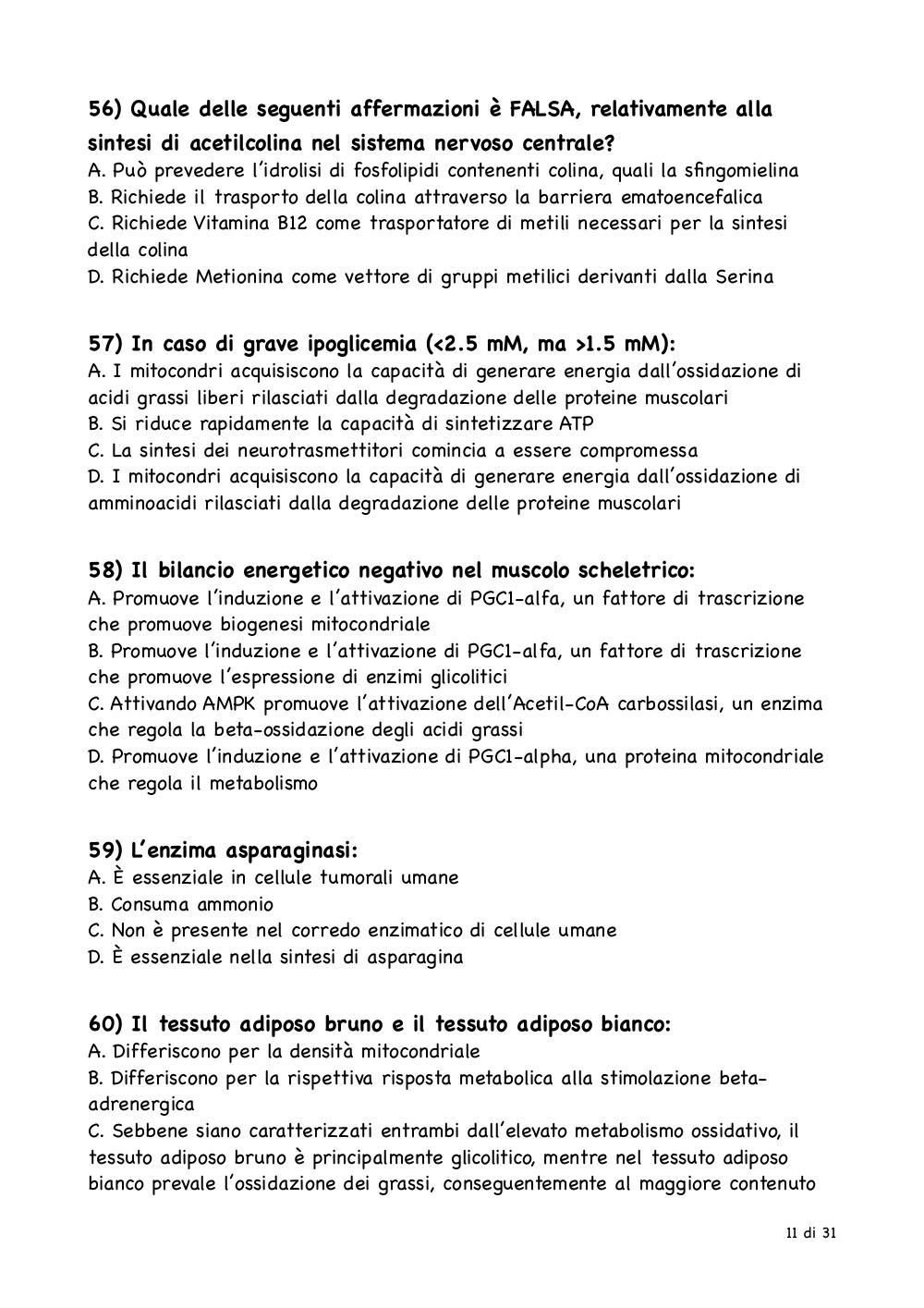 56) Quale delle seguenti affermazioni è FALSA, relativamente alla sintesi di acetilcolina nel sistema nervoso centrale?
A. Può prevedere l'idrolisi di fosfolipidi contenenti colina, quali la sfingomielina
B. Richiede il trasporto della colina attraverso la barriera ematoencefalica
C. Richiede Vitamina B12 come trasportatore di metili necessari per la sintesi della colina
D. Richiede Metionina come vettore di gruppi metilici derivanti dalla Serina

57) In caso di grave ipoglicemia (<2.5 mM, ma >1.5 mM):
A. I mitocondri acquisiscono la capacità di generare energia dall'ossidazione di acidi grassi liberi rilasciati dalla degradazione delle proteine muscolari
B. Si riduce rapidamente la capacità di sintetizzare ATP
C. La sintesi dei neurotrasmettitori comincia a essere compromessa
D. I mitocondri acquisiscono la capacità di generare energia dall'ossidazione di amminoacidi rilasciati dalla degradazione delle proteine muscolari

58) Il bilancio energetico negativo nel muscolo scheletrico:
A. Promuove l'induzione e l'attivazione di PGC1-alfa, un fattore di trascrizione che promuove biogenesi mitocondriale
B. Promuove l'induzione e l'attivazione di PGC1-alfa, un fattore di trascrizione che promuove l'espressione di enzimi glicolitici
C. Attivando AMPK promuove l'attivazione dell'Acetil-CoA carbossilasi, un enzima che regola la beta-ossidazione degli acidi grassi
D. Promuove l'induzione e l'attivazione di PGC1-alpha, una proteina mitocondriale che regola il metabolismo

59) L'enzima asparaginasi:
A. È essenziale in cellule tumorali umane
B. Consuma ammonio
C. Non è presente nel corredo enzimatico di cellule umane
D. È essenziale nella sintesi di asparagina

60) Il tessuto adiposo bruno e il tessuto adiposo bianco:
A. Differiscono per la densità mitocondriale
B. Differiscono per la rispettiva risposta metabolica alla stimolazione beta-adrenergica
C. Sebbene siano caratterizzati entrambi dall'elevato metabolismo ossidativo, il tessuto adiposo bruno è principalmente glicolitico, mentre nel tessuto adiposo bianco prevale l'ossidazione dei grassi, conseguentemente al maggiore contenuto

11 di 31